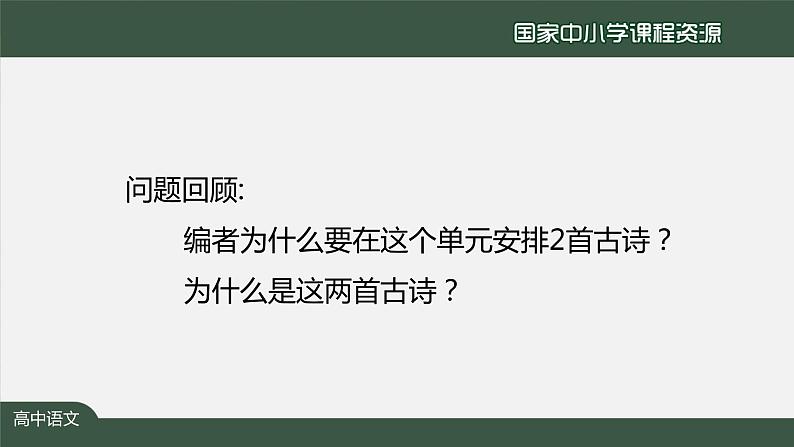 国家中小学课程资源

问题回顾:

编者为什么要在这个单元安排2首古诗？

为什么是这两首古诗？

高中语文